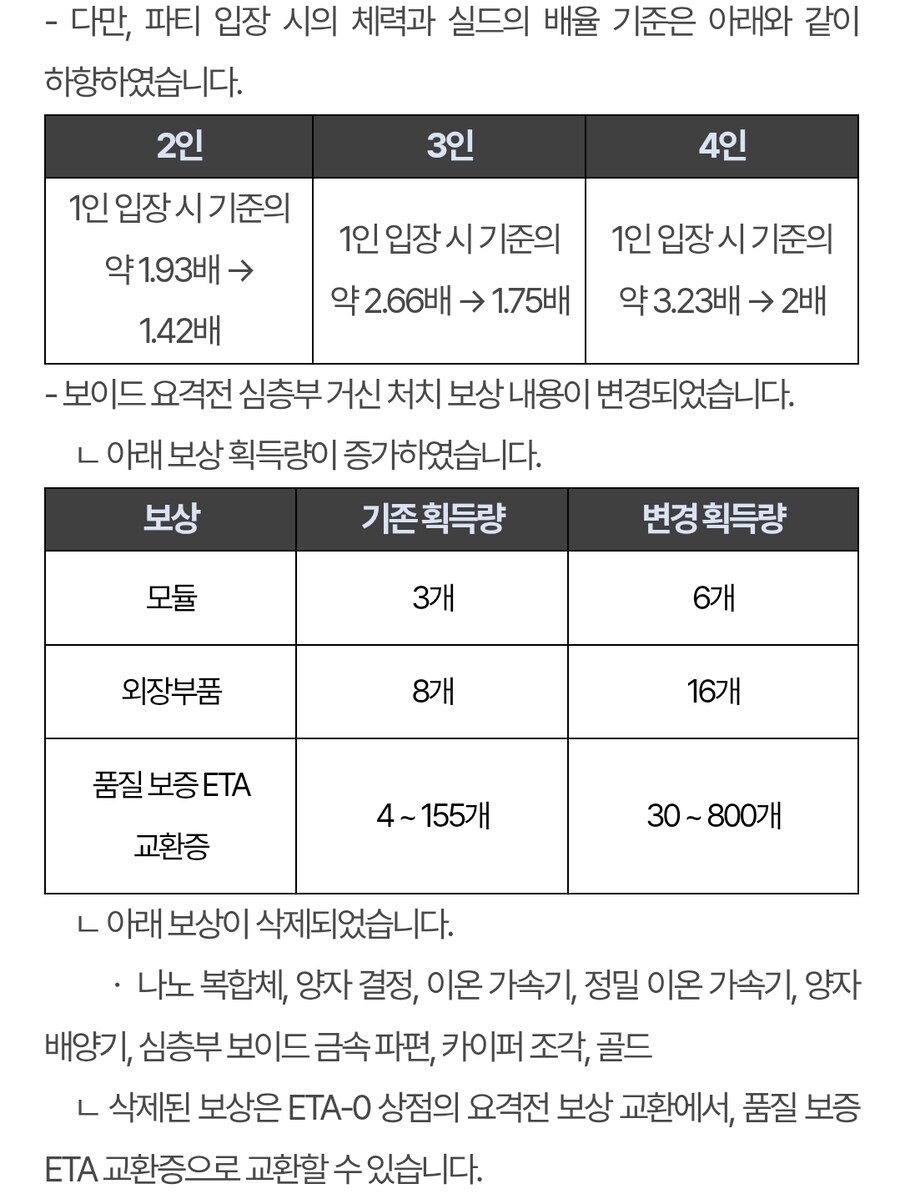 - 다만, 파티 입장 시의 체력과 실드의 배율 기준은 아래와 같이 하향하였습니다.

| 2인 | 3인 | 4인 |
|---|---|---|
| 1인 입장 시 기준의 약 1.93배 → 1.42배 | 1인 입장 시 기준의 약 2.66배 → 1.75배 | 1인 입장 시 기준의 약 3.23배 → 2배 |

- 보이드 요격전 심층부 거신 처치 보상 내용이 변경되었습니다.
ㄴ 아래 보상 획득량이 증가하였습니다.

| 보상 | 기존 획득량 | 변경 획득량 |
|---|---|---|
| 모듈 | 3개 | 6개 |
| 외장부품 | 8개 | 16개 |
| 품질 보증 ETA 교환증 | 4 ~ 155개 | 30 ~ 800개 |

ㄴ 아래 보상이 삭제되었습니다.
· 나노 복합체, 양자 결정, 이온 가속기, 정밀 이온 가속기, 양자 배양기, 심층부 보이드 금속 파편, 카이퍼 조각, 골드
ㄴ 삭제된 보상은 ETA-0 상점의 요격전 보상 교환에서, 품질 보증 ETA 교환증으로 교환할 수 있습니다.